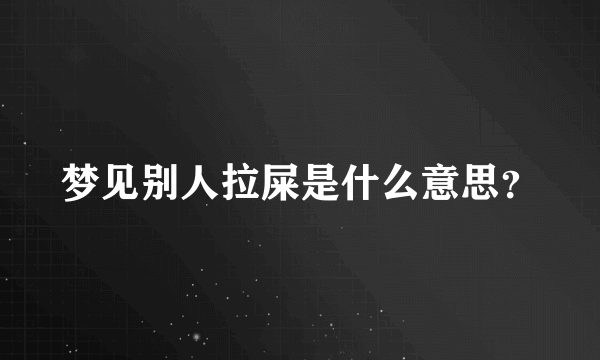 梦见别人拉屎是什么意思？